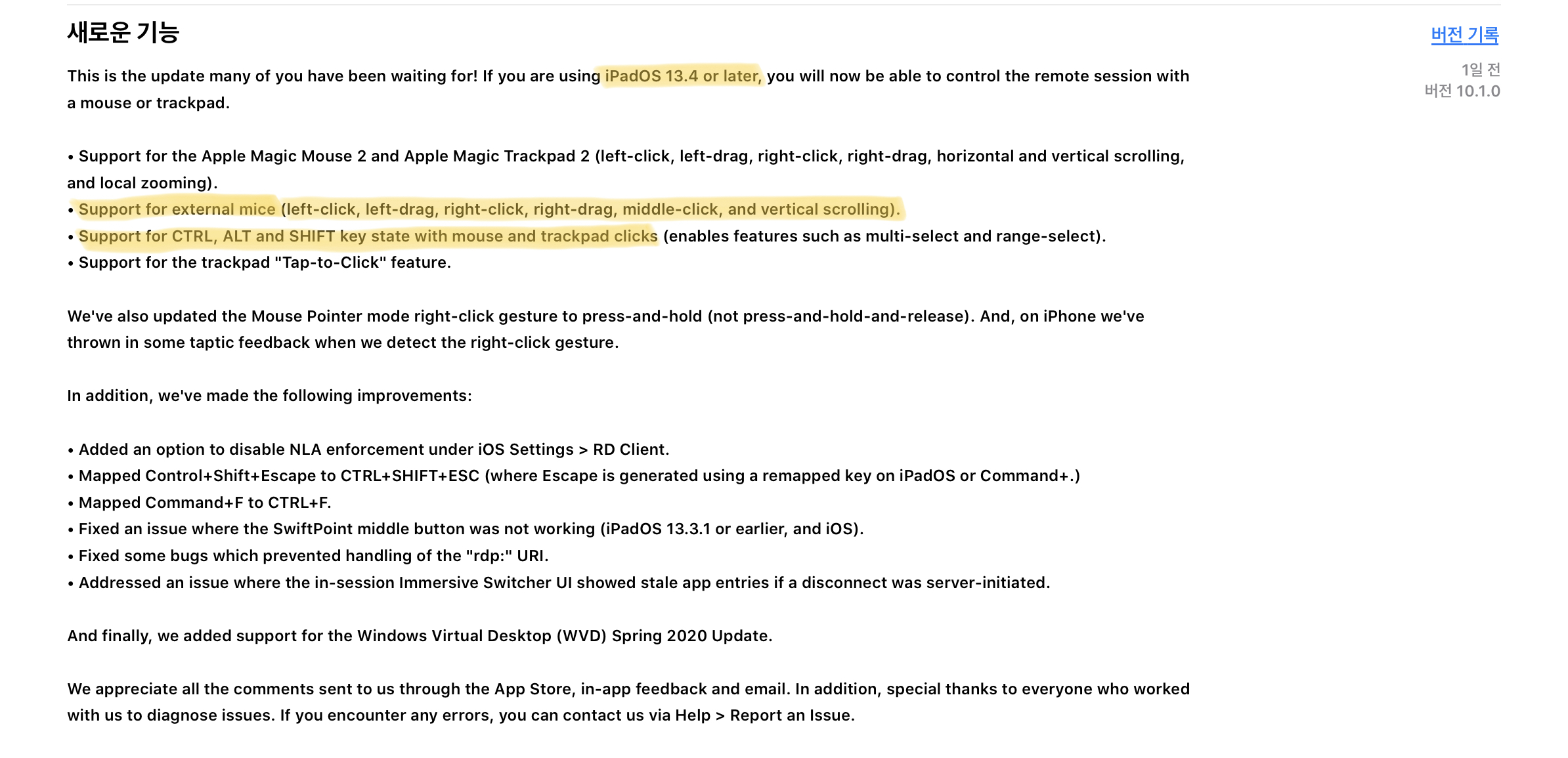 새로운 기능

버전 기록

1일 전
버전 10.1.0

This is the update many of you have been waiting for! If you are using iPadOS 13.4 or later, you will now be able to control the remote session with a mouse or trackpad.

• Support for the Apple Magic Mouse 2 and Apple Magic Trackpad 2 (left-click, left-drag, right-click, right-drag, horizontal and vertical scrolling, and local zooming).
• Support for external mice (left-click, left-drag, right-click, right-drag, middle-click, and vertical scrolling).
• Support for CTRL, ALT and SHIFT key state with mouse and trackpad clicks (enables features such as multi-select and range-select).
• Support for the trackpad "Tap-to-Click" feature.

We've also updated the Mouse Pointer mode right-click gesture to press-and-hold (not press-and-hold-and-release). And, on iPhone we've thrown in some taptic feedback when we detect the right-click gesture.

In addition, we've made the following improvements:

• Added an option to disable NLA enforcement under iOS Settings > RD Client.
• Mapped Control+Shift+Escape to CTRL+SHIFT+ESC (where Escape is generated using a remapped key on iPadOS or Command+.)
• Mapped Command+F to CTRL+F.
• Fixed an issue where the SwiftPoint middle button was not working (iPadOS 13.3.1 or earlier, and iOS).
• Fixed some bugs which prevented handling of the "rdp:" URI.
• Addressed an issue where the in-session Immersive Switcher UI showed stale app entries if a disconnect was server-initiated.

And finally, we added support for the Windows Virtual Desktop (WVD) Spring 2020 Update.

We appreciate all the comments sent to us through the App Store, in-app feedback and email. In addition, special thanks to everyone who worked with us to diagnose issues. If you encounter any errors, you can contact us via Help > Report an Issue.